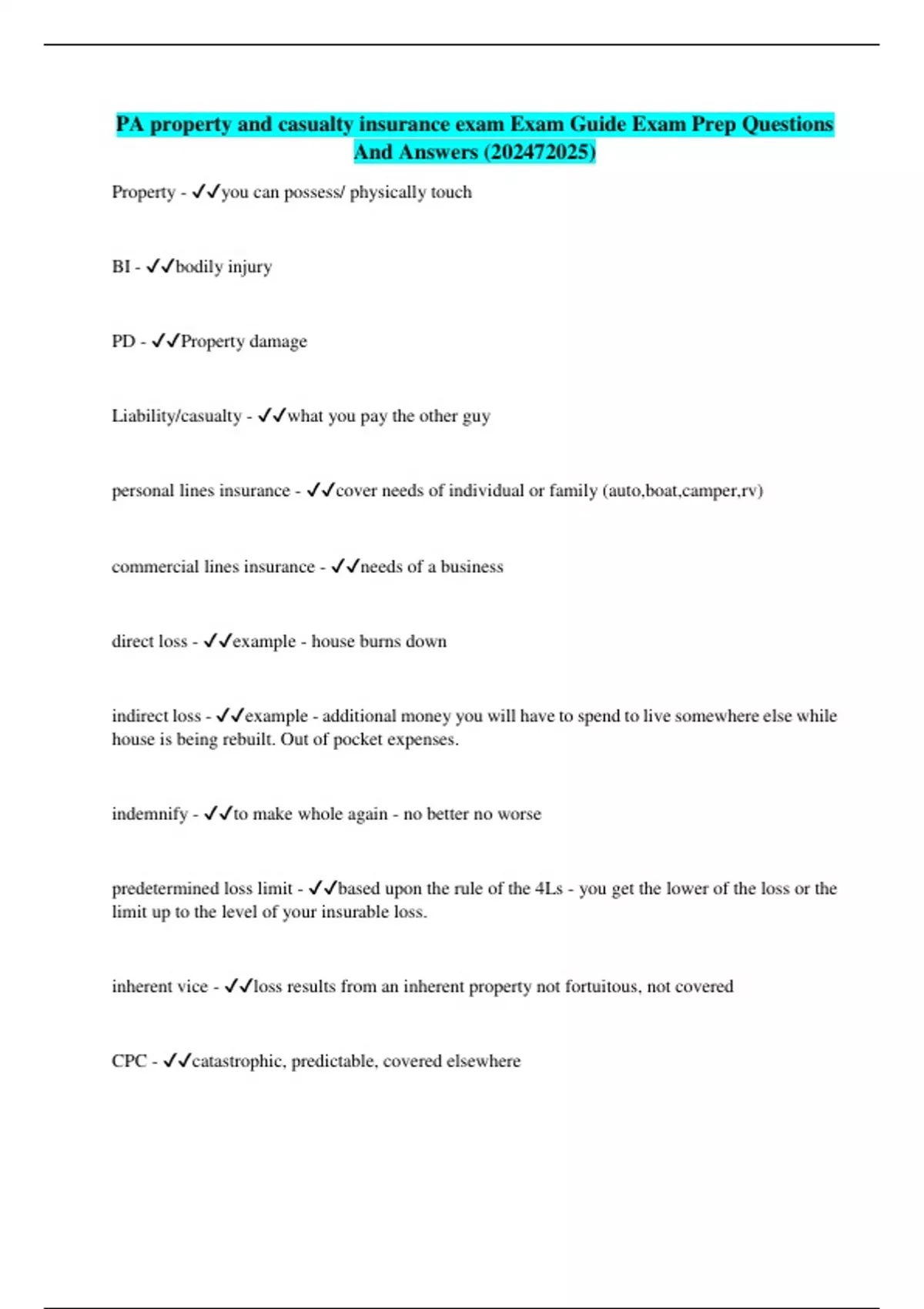 PA property and casualty insurance exam Exam Guide Exam Prep Questions And Answers (202472025)

Property - ✓✓you can possess/ physically touch

BI - ✓✓bodily injury

PD - ✓✓Property damage

Liability/casualty - ✓✓what you pay the other guy

personal lines insurance - ✓✓cover needs of individual or family (auto,boat,camper,rv)

commercial lines insurance - ✓✓needs of a business

direct loss - ✓✓example - house burns down

indirect loss - ✓✓example - additional money you will have to spend to live somewhere else while house is being rebuilt. Out of pocket expenses.

indemnify - ✓✓to make whole again - no better no worse

predetermined loss limit - ✓✓based upon the rule of the 4Ls - you get the lower of the loss or the limit up to the level of your insurable loss.

inherent vice - ✓✓loss results from an inherent property not fortuitous, not covered

CPC - ✓✓catastrophic, predictable, covered elsewhere